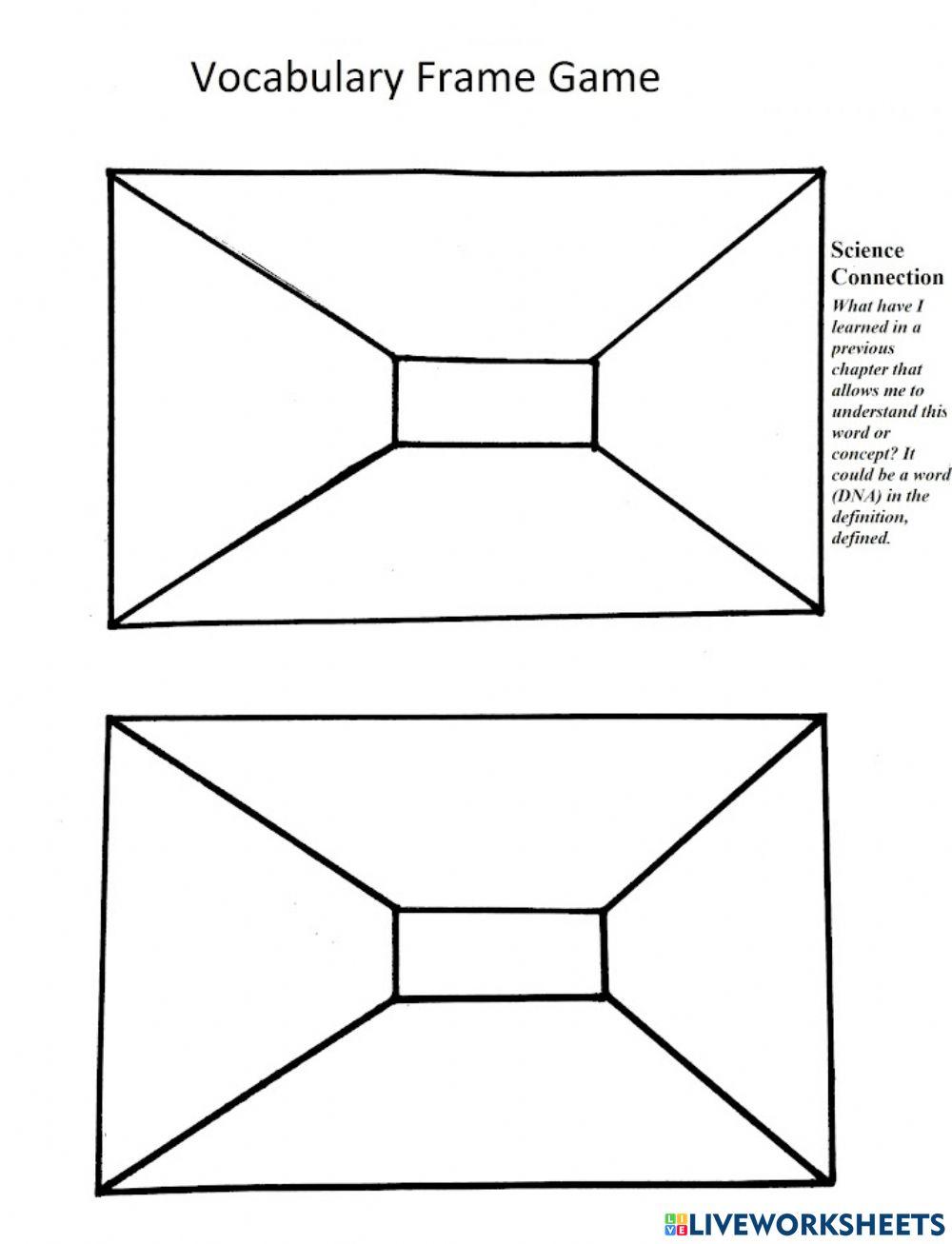 Vocabulary Frame Game

Science Connection

What have I learned in a previous chapter that allows me to understand this word or concept? It could be a word (DNA) in the definition, defined.

LIVEWORKSHEETS